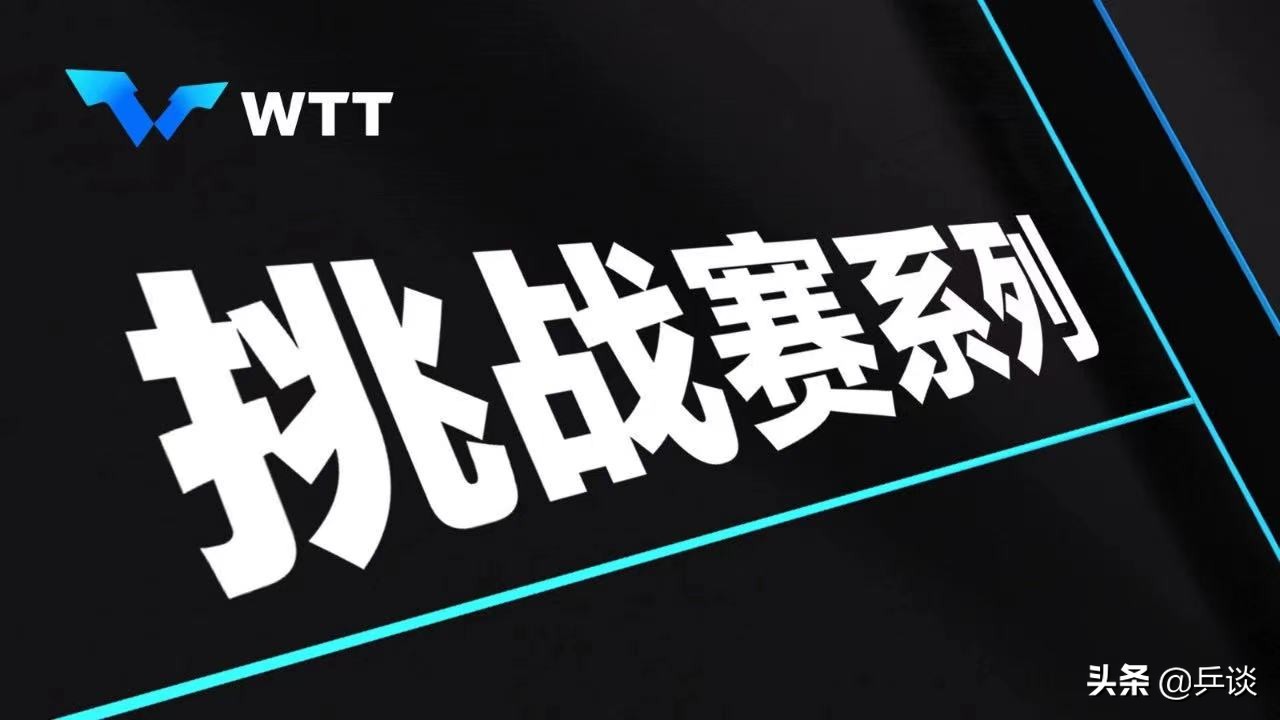 WTT

挑战赛系列

头条 @乒谈